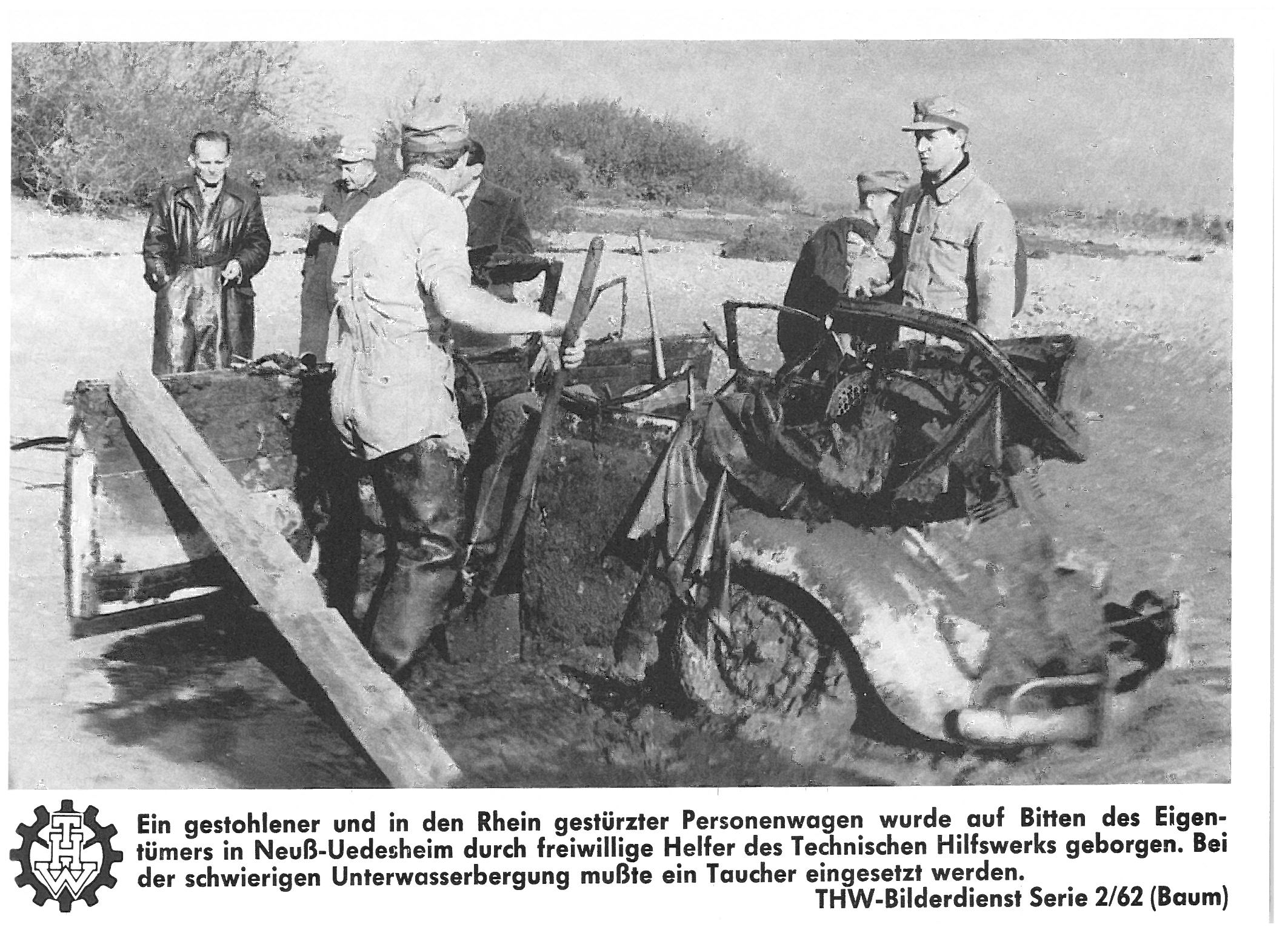 THW

Ein gestohlener und in den Rhein gestürzter Personenwagen wurde auf Bitten des Eigentümers in Neuß-Uedesheim durch freiwillige Helfer des Technischen Hilfswerks geborgen. Bei der schwierigen Unterwasserbergung mußte ein Taucher eingesetzt werden.

THW-Bilderdienst Serie 2/62 (Baum)